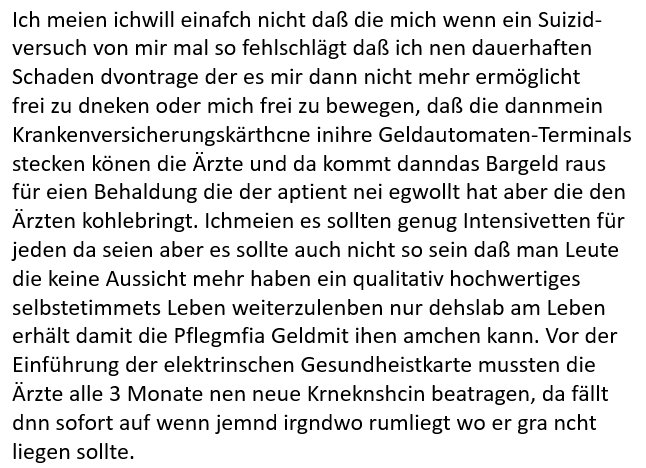 Ich meien ichwill einafch nicht daß die mich wenn ein Suizidversuch von mir mal so fehlschlägt daß ich nen dauerhaften Schaden dvontrage der es mir dann nicht mehr ermöglicht frei zu dneken oder mich frei zu bewegen, daß die dannmein Krankenversicherungskärthcne inihre Geldautomaten-Terminals stecken könen die Ärzte und da kommt danndas Bargeld raus für eien Behaldung die der aptient nei egwollt hat aber die den Ärzten kohlebringt. Ichmeien es sollten genug Intensivetten für jeden da seien aber es sollte auch nicht so sein daß man Leute die keine Aussicht mehr haben ein qualitativ hochwertiges selbstetimmets Leben weiterzulenben nur dehslab am Leben erhält damit die Pflegmfia Geldmit ihen amchen kann. Vor der Einführung der elektrinschen Gesundheistkarte mussten die Ärzte alle 3 Monate nen neue Krneknshcin beatragen, da fällt dnn sofort auf wenn jemnd irgndwo rumliegt wo er gra ncht liegen sollte.